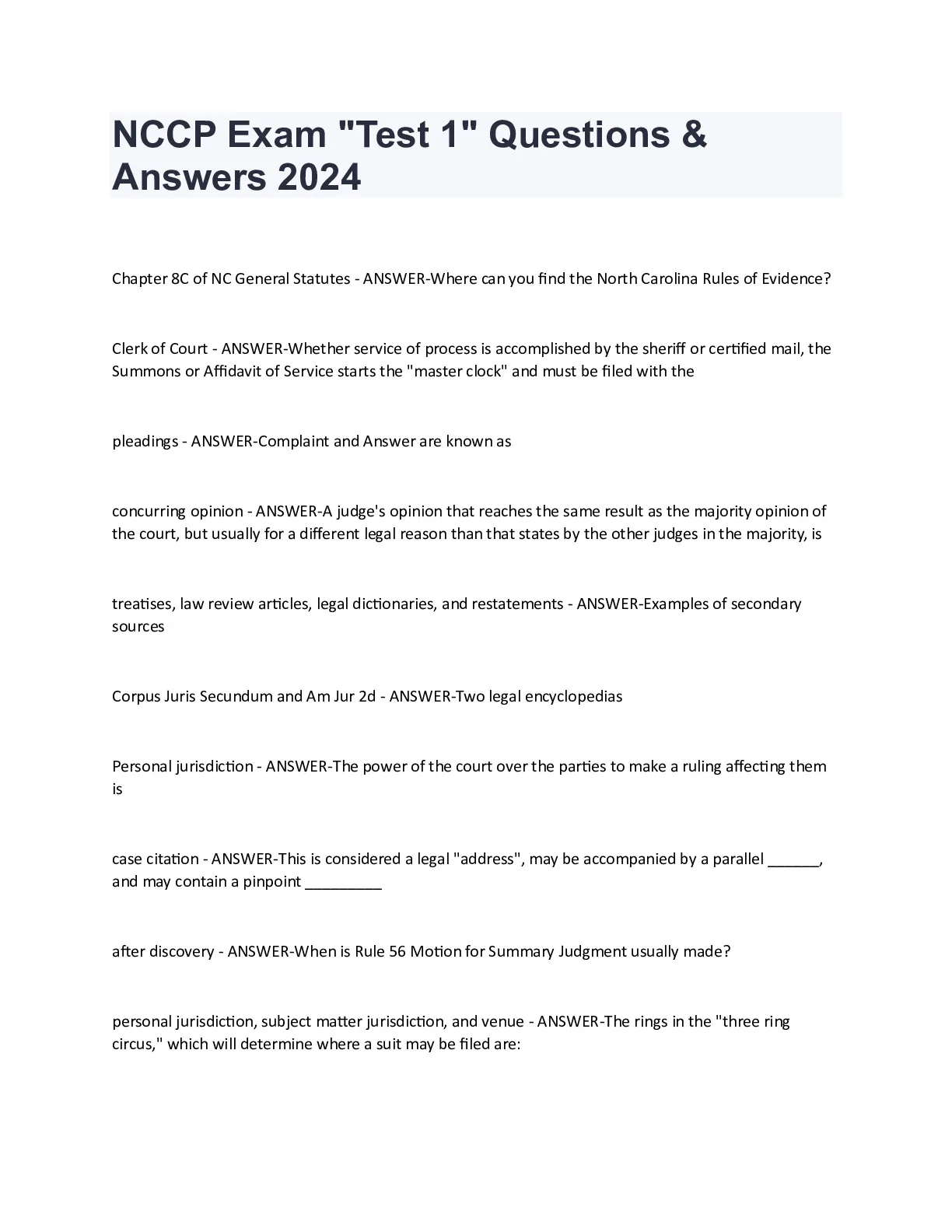 NCCP Exam "Test 1" Questions & Answers 2024

Chapter 8C of NC General Statutes - ANSWER-Where can you find the North Carolina Rules of Evidence?

Clerk of Court - ANSWER-Whether service of process is accomplished by the sheriff or certified mail, the Summons or Affidavit of Service starts the "master clock" and must be filed with the

pleadings - ANSWER-Complaint and Answer are known as

concurring opinion - ANSWER-A judge's opinion that reaches the same result as the majority opinion of the court, but usually for a different legal reason than that states by the other judges in the majority, is

treatises, law review articles, legal dictionaries, and restatements - ANSWER-Examples of secondary sources

Corpus Juris Secundum and Am Jur 2d - ANSWER-Two legal encyclopedias

Personal jurisdiction - ANSWER-The power of the court over the parties to make a ruling affecting them is

case citation - ANSWER-This is considered a legal "address", may be accompanied by a parallel ______, and may contain a pinpoint _________

after discovery - ANSWER-When is Rule 56 Motion for Summary Judgment usually made?

personal jurisdiction, subject matter jurisdiction, and venue - ANSWER-The rings in the "three ring circus," which will determine where a suit may be filed are: